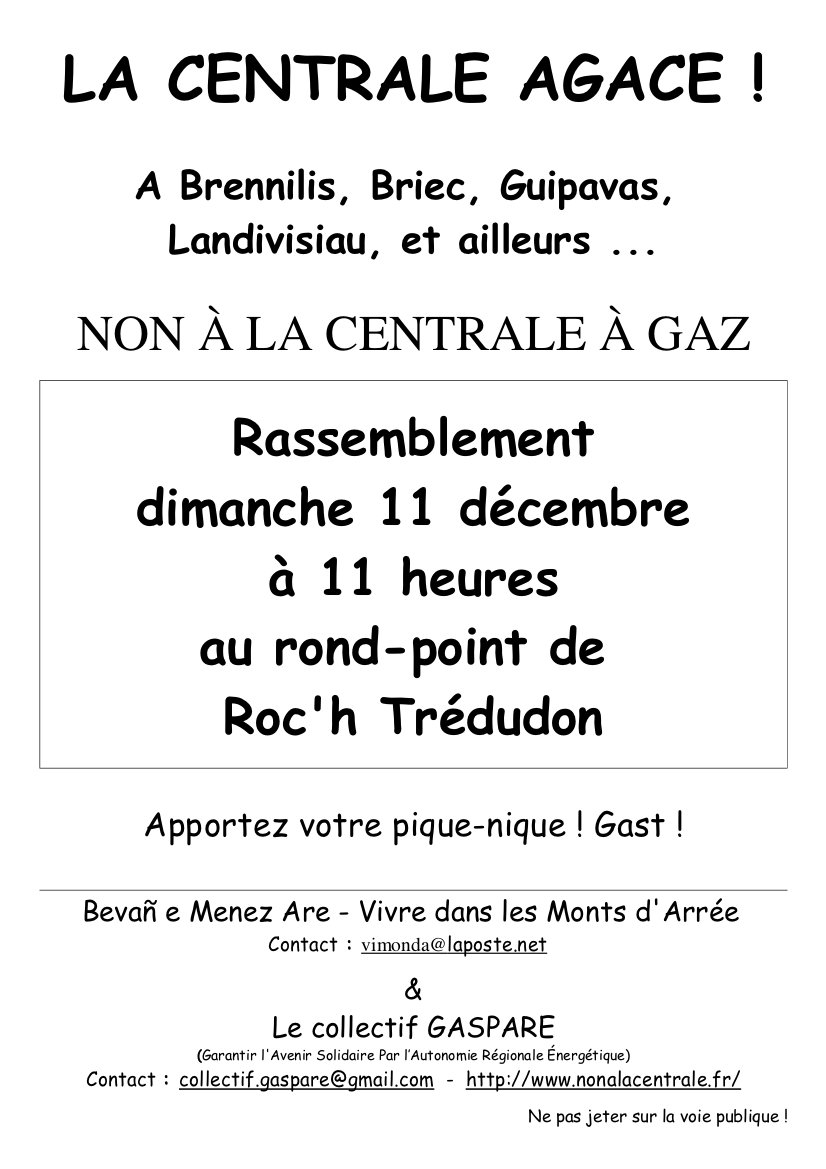 LA CENTRALE AGACE !

A Brennilis, Briec, Guipavas, Landivisiau, et ailleurs ...

NON À LA CENTRALE À GAZ

Rassemblement
dimanche 11 décembre
à 11 heures
au rond-point de
Roc'h Trédudon

Apportez votre pique-nique ! Gast !

Bevañ e Menez Are - Vivre dans les Monts d'Arrée
Contact : vimonda@laposte.net

&

Le collectif GASPARE
(Garantir l'Avenir Solidaire Par l'Autonomie Régionale Énergétique)
Contact : collectif.gaspare@gmail.com - http://www.nonalacentrale.fr/

Ne pas jeter sur la voie publique !